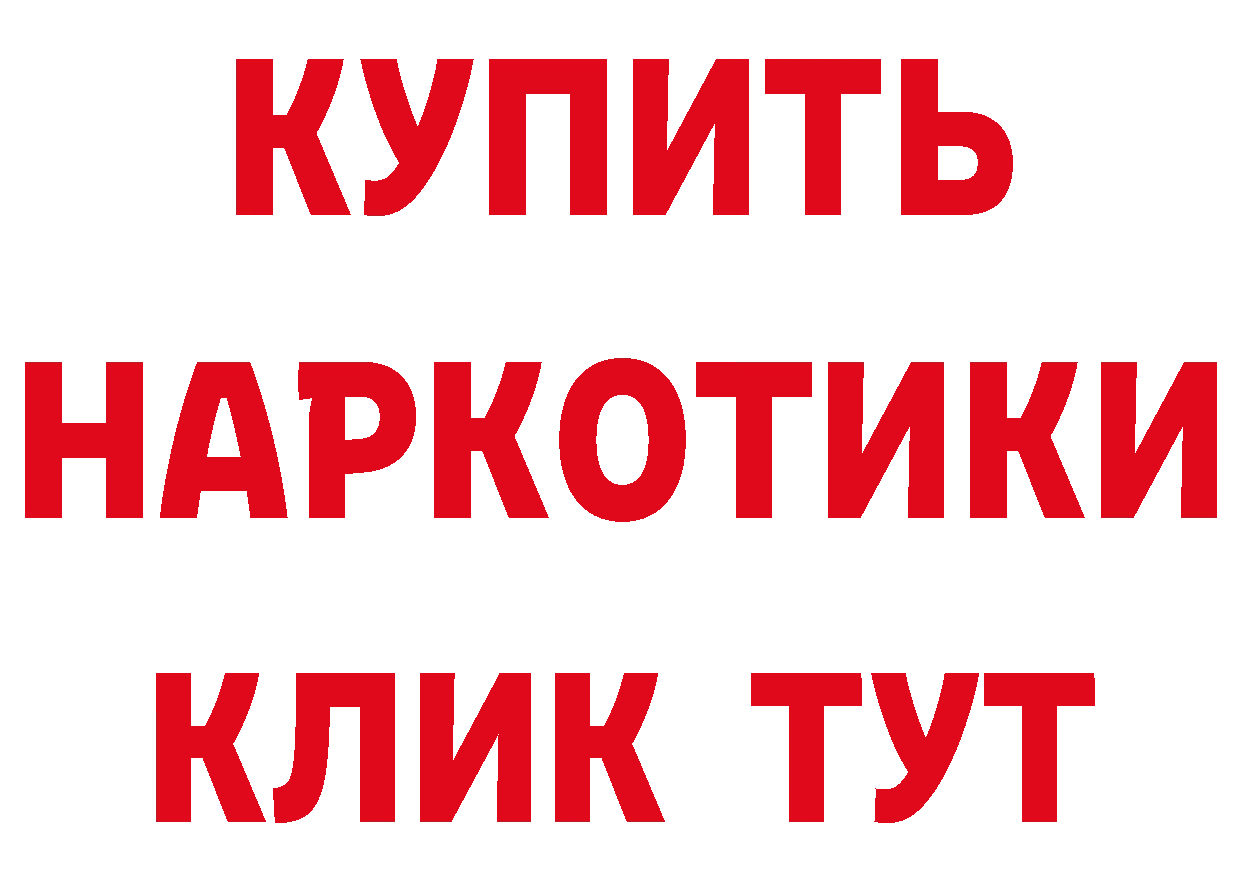 КУПИТЬ

НАРКОТИКИ

КЛИК ТУТ